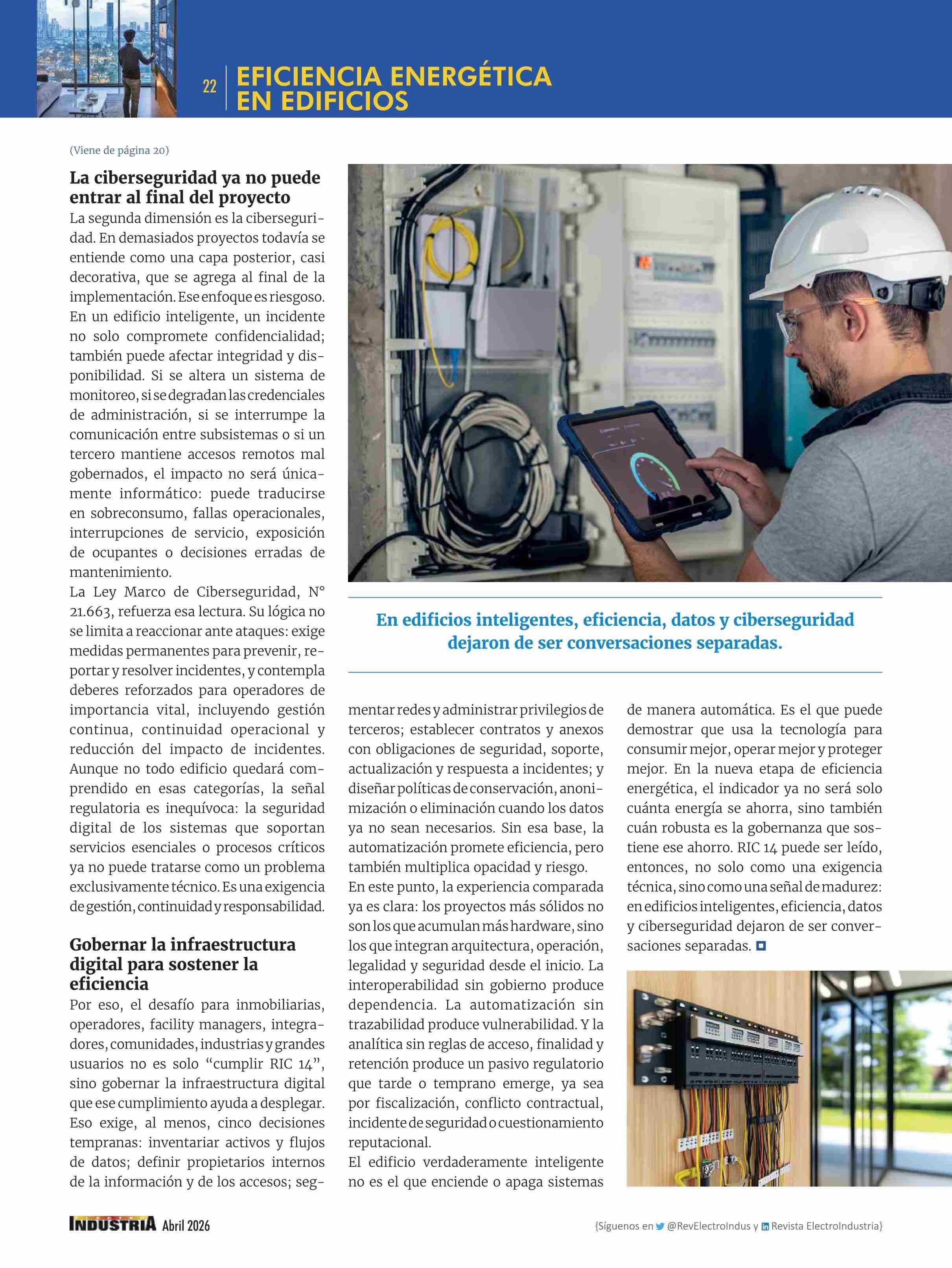 22 EFICIENCIA ENERGÉTICA EN EDIFICIOS

(Viene de página 20)

La ciberseguridad ya no puede entrar al final del proyecto

La segunda dimensión es la ciberseguridad. En demasiados proyectos todavía se entiende como una capa posterior, casi decorativa, que se agrega al final de la implementación. Ese enfoque es riesgoso. En un edificio inteligente, un incidente no solo compromete confidencialidad; también puede afectar integridad y disponibilidad. Si se altera un sistema de monitoreo, si se degradan las credenciales de administración, si se interrumpe la comunicación entre subsistemas o si un tercero mantiene accesos remotos mal gobernados, el impacto no será únicamente informático: puede traducirse en sobreconsumo, fallas operacionales, interrupciones de servicio, exposición de ocupantes o decisiones erradas de mantenimiento.

La Ley Marco de Ciberseguridad, N° 21.663, refuerza esa lectura. Su lógica no se limita a reaccionar ante ataques: exige medidas permanentes para prevenir, reportar y resolver incidentes, y contempla deberes reforzados para operadores de importancia vital, incluyendo gestión continua, continuidad operacional y reducción del impacto de incidentes. Aunque no todo edificio quedará comprendido en esas categorías, la señal regulatoria es inequívoca: la seguridad digital de los sistemas que soportan servicios esenciales o procesos críticos ya no puede tratarse como un problema exclusivamente técnico. Es una exigencia de gestión, continuidad y responsabilidad.

Gobernar la infraestructura digital para sostener la eficiencia

Por eso, el desafío para inmobiliarias, operadores, facility managers, integradores, comunidades, industrias y grandes usuarios no es solo "cumplir RIC 14", sino gobernar la infraestructura digital que ese cumplimiento ayuda a desplegar. Eso exige, al menos, cinco decisiones tempranas: inventariar activos y flujos de datos; definir propietarios internos de la información y de los accesos; segmentar redes y administrar privilegios de terceros; establecer contratos y anexos con obligaciones de seguridad, soporte, actualización y respuesta a incidentes; y diseñar políticas de conservación, anonimización o eliminación cuando los datos ya no sean necesarios. Sin esa base, la automatización promete eficiencia, pero también multiplica opacidad y riesgo.

En este punto, la experiencia comparada ya es clara: los proyectos más sólidos no son los que acumulan más hardware, sino los que integran arquitectura, operación, legalidad y seguridad desde el inicio. La interoperabilidad sin gobierno produce dependencia. La automatización sin trazabilidad produce vulnerabilidad. Y la analítica sin reglas de acceso, finalidad y retención produce un pasivo regulatorio que tarde o temprano emerge, ya sea por fiscalización, conflicto contractual, incidente de seguridad o cuestionamiento reputacional.

El edificio verdaderamente inteligente no es el que enciende o apaga sistemas de manera automática. Es el que puede demostrar que usa la tecnología para consumir mejor, operar mejor y proteger mejor. En la nueva etapa de eficiencia energética, el indicador ya no será solo cuánta energía se ahorra, sino también cuán robusta es la gobernanza que sostiene ese ahorro. RIC 14 puede ser leído, entonces, no solo como una exigencia técnica, sino como una señal de madurez: en edificios inteligentes, eficiencia, datos y ciberseguridad dejaron de ser conversaciones separadas.

En edificios inteligentes, eficiencia, datos y ciberseguridad dejaron de ser conversaciones separadas.

INDUSTRIA Abril 2026

{Síguenos en @RevElectroIndus y Revista ElectroIndustria}